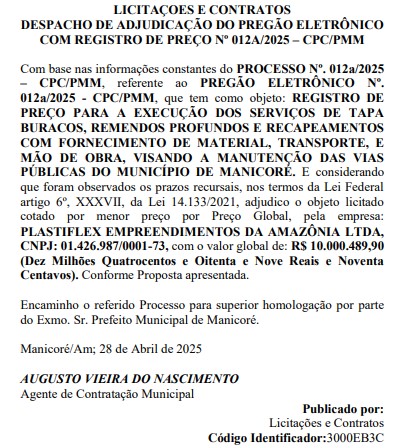 LICITAÇOES E CONTRATOS
DESPACHO DE ADJUDICAÇÃO DO PREGÃO ELETRÔNICO COM REGISTRO DE PREÇO Nº 012A/2025 – CPC/PMM

Com base nas informações constantes do PROCESSO Nº. 012a/2025 – CPC/PMM, referente ao PREGÃO ELETRÔNICO Nº. 012a/2025 - CPC/PMM, que tem como objeto: REGISTRO DE PREÇO PARA A EXECUÇÃO DOS SERVIÇOS DE TAPA BURACOS, REMENDOS PROFUNDOS E RECAPEAMENTOS COM FORNECIMENTO DE MATERIAL, TRANSPORTE, E MÃO DE OBRA, VISANDO A MANUTENÇÃO DAS VIAS PÚBLICAS DO MUNICÍPIO DE MANICORÉ. E considerando que foram observados os prazos recursais, nos termos da Lei Federal artigo 6º, XXXVII, da Lei 14.133/2021, adjudico o objeto licitado cotado por menor preço por Preço Global, pela empresa: PLASTIFLEX EMPREENDIMENTOS DA AMAZÔNIA LTDA, CNPJ: 01.426.987/0001-73, com o valor global de: R$ 10.000.489,90 (Dez Milhões Quatrocentos e Oitenta e Nove Reais e Noventa Centavos). Conforme Proposta apresentada.

Encaminho o referido Processo para superior homologação por parte do Exmo. Sr. Prefeito Municipal de Manicoré.

Manicoré/Am; 28 de Abril de 2025

AUGUSTO VIEIRA DO NASCIMENTO
Agente de Contratação Municipal

Publicado por:
Licitações e Contratos
Código Identificador:3000EB3C